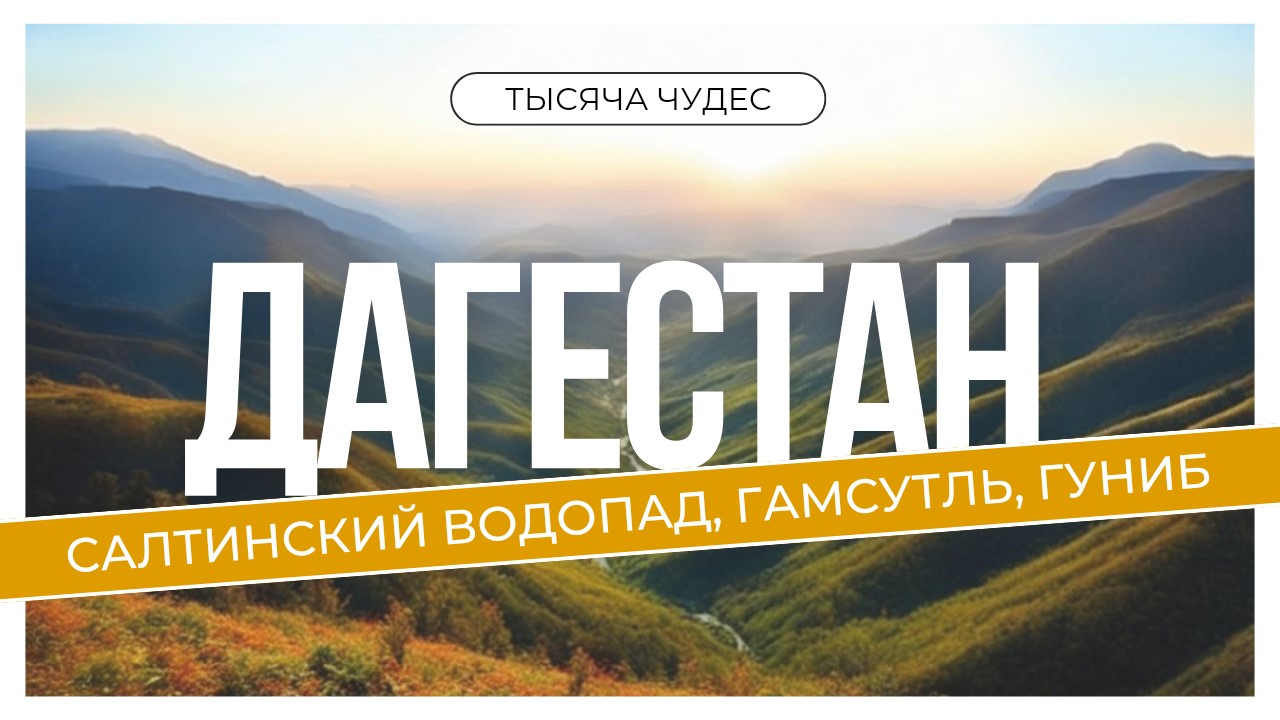 ТЫСЯЧА ЧУДЕС

ДАГЕСТАН

САЛТИНСКИЙ ВОДОПАД, ГАМСУТЛЬ, ГУНИБ